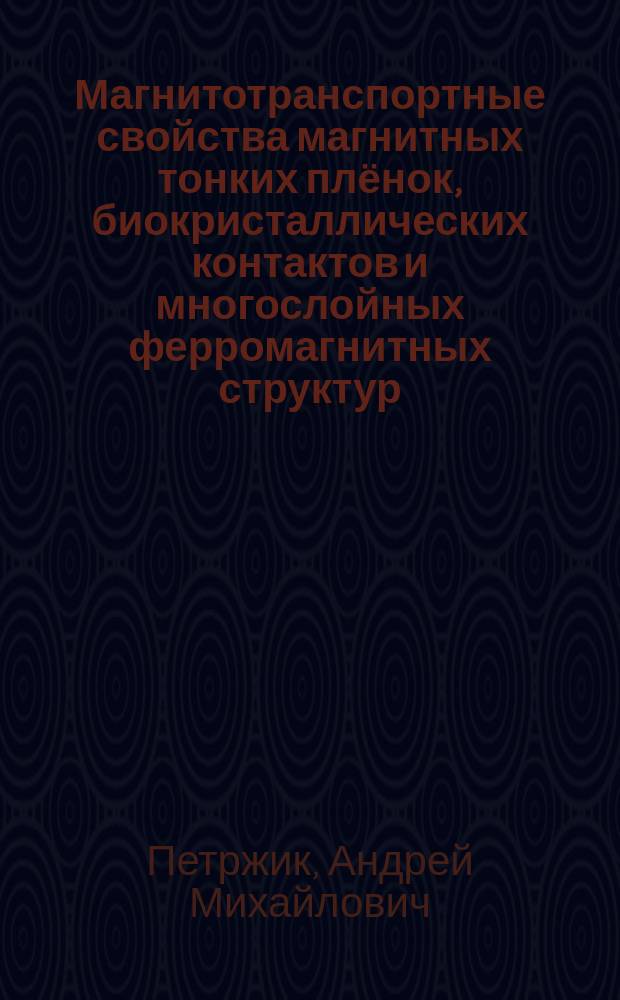 Магнитотранспортные свойства магнитных тонких плёнок, биокристаллических контактов и многослойных ферромагнитных структур

Петржик, Андрей Михайлович